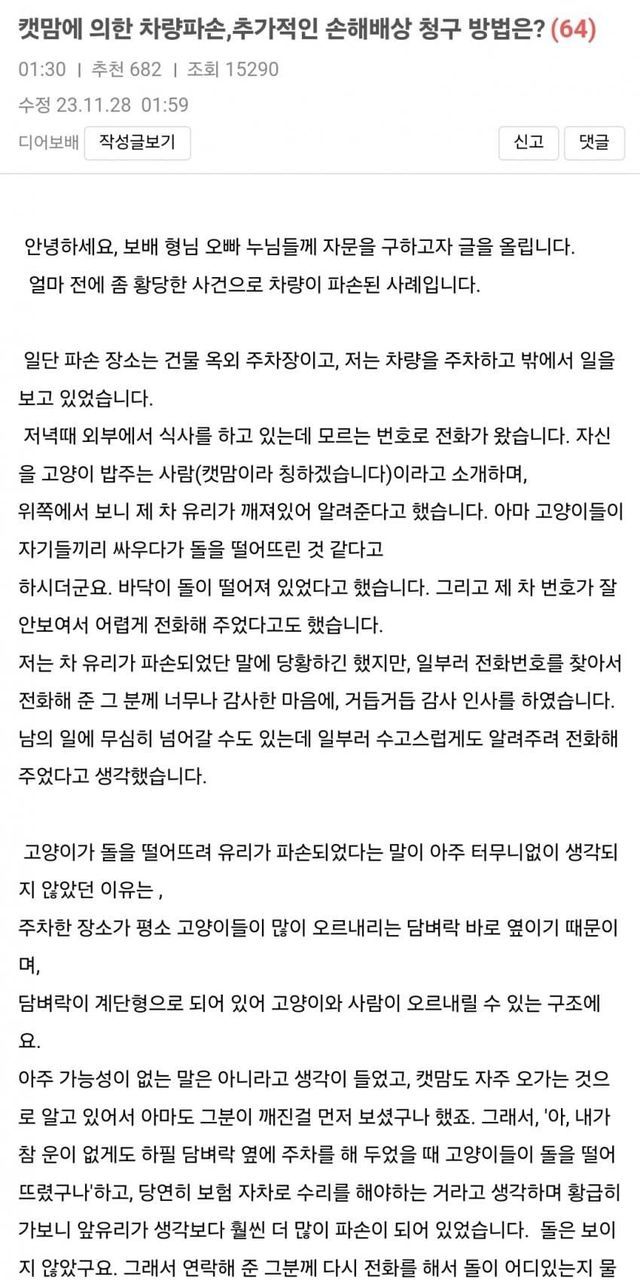 캣맘에 의한 차량파손,추가적인 손해배상 청구 방법은? (64)

01:30 | 추천 682 | 조회 15290

수정 23.11.28 01:59

디어보배 작성글보기

신고 댓글

안녕하세요, 보배 형님 오빠 누님들께 자문을 구하고자 글을 올립니다.
얼마 전에 좀 황당한 사건으로 차량이 파손된 사례입니다.

일단 파손 장소는 건물 옥외 주차장이고, 저는 차량을 주차하고 밖에서 일을 보고 있었습니다.
저녁때 외부에서 식사를 하고 있는데 모르는 번호로 전화가 왔습니다. 자신을 고양이 밥주는 사람(캣맘이라 칭하겠습니다)이라고 소개하며,
위쪽에서 보니 제 차 유리가 깨져있어 알려준다고 했습니다. 아마 고양이들이 자기들끼리 싸우다가 돌을 떨어뜨린 것 같다고
하시더군요. 바닥이 돌이 떨어져 있었다고 했습니다. 그리고 제 차 번호가 잘 안보여서 어렵게 전화해 주었다고도 했습니다.
저는 차 유리가 파손되었단 말에 당황하긴 했지만, 일부러 전화번호를 찾아서 전화해 준 그 분께 너무나 감사한 마음에, 거듭거듭 감사 인사를 하였습니다.
남의 일에 무심히 넘어갈 수도 있는데 일부러 수고스럽게도 알려주려 전화해 주었다고 생각했습니다.

고양이가 돌을 떨어뜨려 유리가 파손되었다는 말이 아주 터무니없이 생각되지 않았던 이유는 ,
주차한 장소가 평소 고양이들이 많이 오르내리는 담벼락 바로 옆이기 때문이며,
담벼락이 계단형으로 되어 있어 고양이와 사람이 오르내릴 수 있는 구조에요.
아주 가능성이 없는 말은 아니라고 생각이 들었고, 캣맘도 자주 오가는 것으로 알고 있어서 아마도 그분이 깨진걸 먼저 보셨구나 했죠. 그래서, '아, 내가 참 운이 없게도 하필 담벼락 옆에 주차를 해 두었을 때 고양이들이 돌을 떨어뜨렸구나'하고, 당연히 보험 자차로 수리를 해야하는 거라고 생각하며 황급히 가보니 앞유리가 생각보다 훨씬 더 많이 파손이 되어 있었습니다. 돌은 보이지 않았구요. 그래서 연락해 준 그분께 다시 전화를 해서 돌이 어디있는지 물